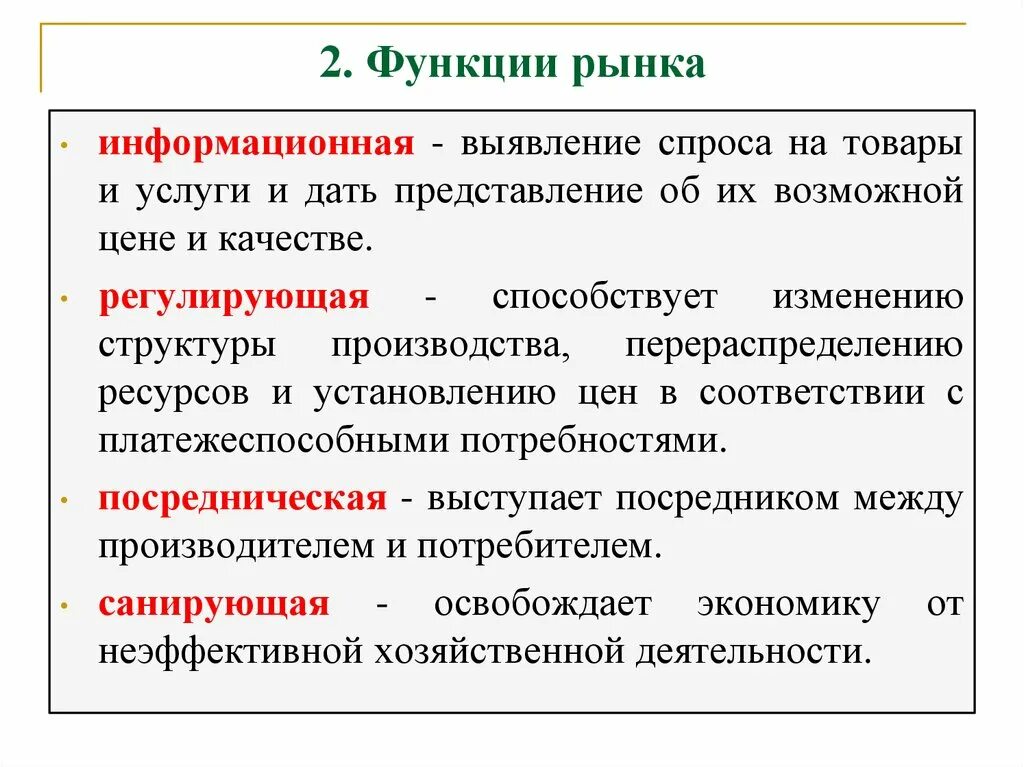 2. Функции рынка

• информационная - выявление спроса на товары и услуги и дать представление об их возможной цене и качестве.

• регулирующая - способствует изменению структуры производства, перераспределению ресурсов и установлению цен в соответствии с платежеспособными потребностями.

• посредническая - выступает посредником между производителем и потребителем.

• санирующая - освобождает экономику от неэффективной хозяйственной деятельности.